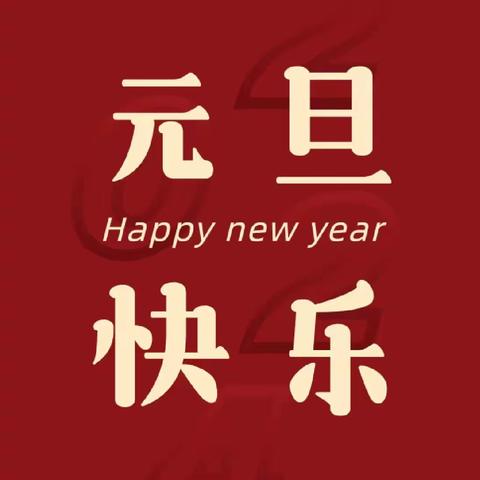 元旦
Happy new year
快乐